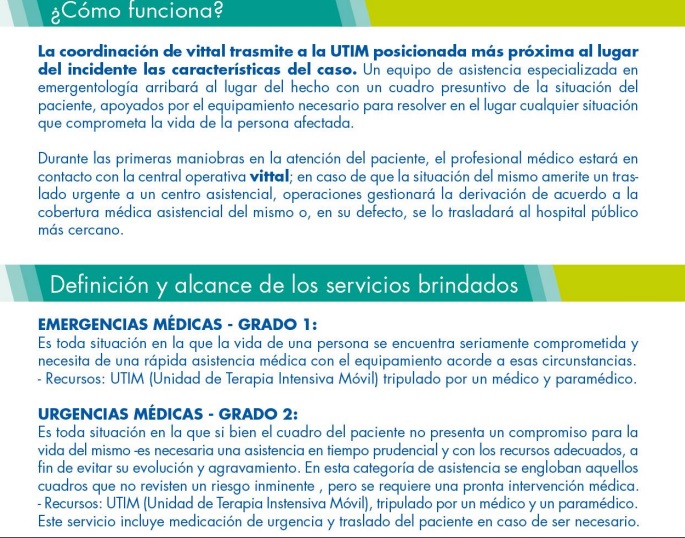 ¿Cómo funciona?

La coordinación de vittal trasmite a la UTIM posicionada más próxima al lugar del incidente las características del caso. Un equipo de asistencia especializada en emergentología arribará al lugar del hecho con un cuadro presuntivo de la situación del paciente, apoyados por el equipamiento necesario para resolver en el lugar cualquier situación que comprometa la vida de la persona afectada.

Durante las primeras maniobras en la atención del paciente, el profesional médico estará en contacto con la central operativa vittal; en caso de que la situación del mismo amerite un traslado urgente a un centro asistencial, operaciones gestionará la derivación de acuerdo a la cobertura médica asistencial del mismo o, en su defecto, se lo trasladará al hospital público más cercano.

Definición y alcance de los servicios brindados

EMERGENCIAS MÉDICAS - GRADO 1:
Es toda situación en la que la vida de una persona se encuentra seriamente comprometida y necesita de una rápida asistencia médica con el equipamiento acorde a esas circunstancias.
- Recursos: UTIM (Unidad de Terapia Intensiva Móvil) tripulado por un médico y paramédico.

URGENCIAS MÉDICAS - GRADO 2:
Es toda situación en la que si bien el cuadro del paciente no presenta un compromiso para la vida del mismo -es necesaria una asistencia en tiempo prudencial y con los recursos adecuados, a fin de evitar su evolución y agravamiento. En esta categoría de asistencia se engloban aquellos cuadros que no revisten un riesgo inminente , pero se requiere una pronta intervención médica.
- Recursos: UTIM (Unidad de Terapia Instensiva Móvil), tripulado por un médico y un paramédico. Este servicio incluye medicación de urgencia y traslado del paciente en caso de ser necesario.